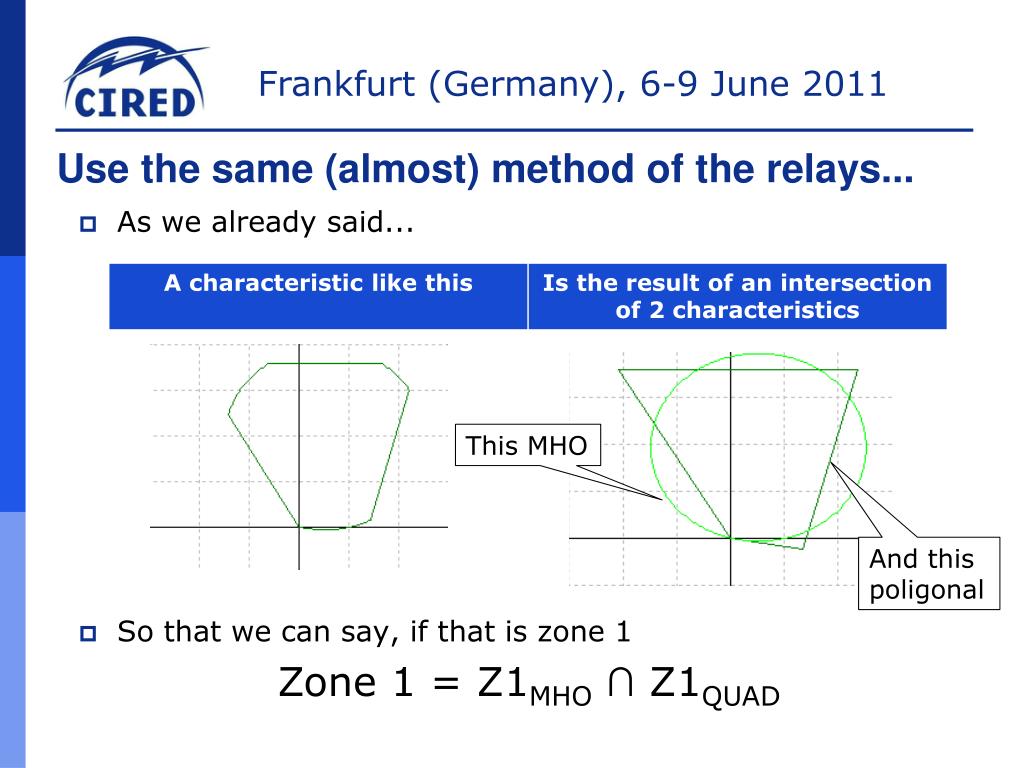 CIRED

Frankfurt (Germany), 6-9 June 2011

Use the same (almost) method of the relays...

As we already said...

| A characteristic like this | Is the result of an intersection of 2 characteristics |
|---|---|

This MHO

And this poligonal

So that we can say, if that is zone 1

Zone 1 = $Z1_{MHO} \cap Z1_{QUAD}$